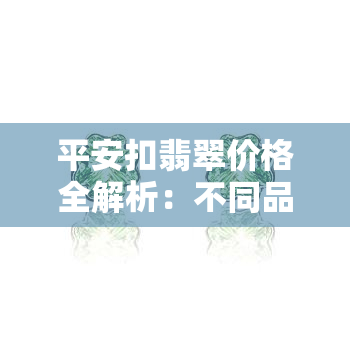 平安扣翡翠价格全解析：不同品